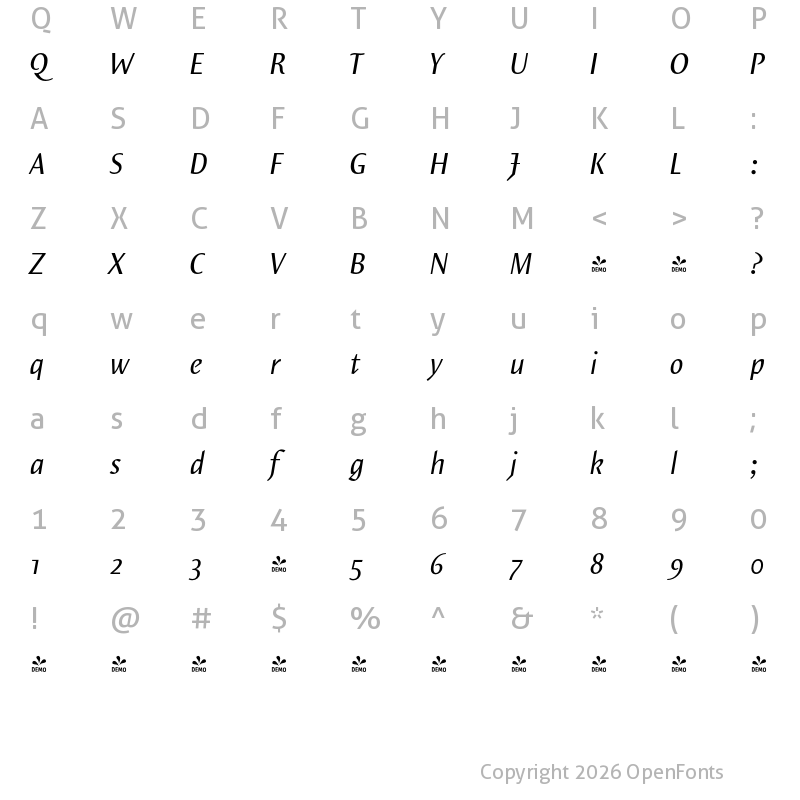 Q W E R T Y U I O P
Q W E R T Y U I O P

A S D F G H J K L :
A S D F G H J K L :

Z X C V B N M < > ?
Z X C V B N M DEMO DEMO ?

q w e r t y u i o p
q w e r t y u i o p

a s d f g h j k l ;
a s d f g h j k l ;

1 2 3 4 5 6 7 8 9 0
1 2 3 DEMO 5 6 7 8 9 0

! @ # $ % ^ & * ( )
DEMO DEMO DEMO DEMO DEMO DEMO DEMO DEMO DEMO DEMO

Copyright 2026 OpenFonts